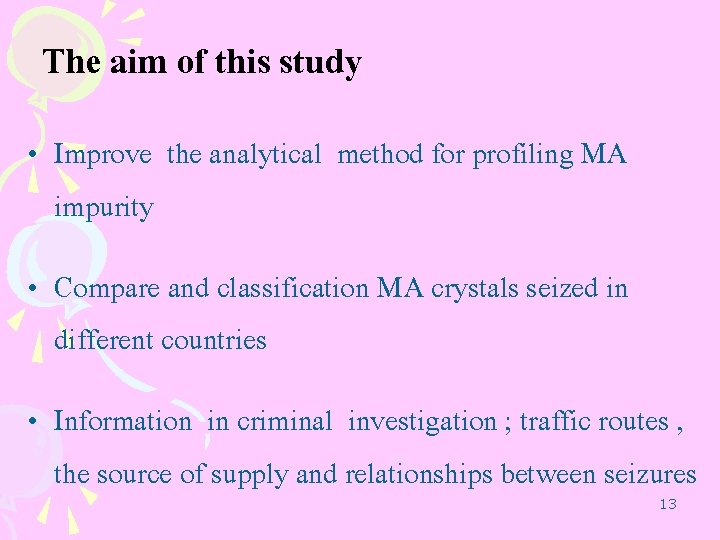 The aim of this study

• Improve the analytical method for profiling MA impurity

• Compare and classification MA crystals seized in different countries

• Information in criminal investigation ; traffic routes , the source of supply and relationships between seizures

13